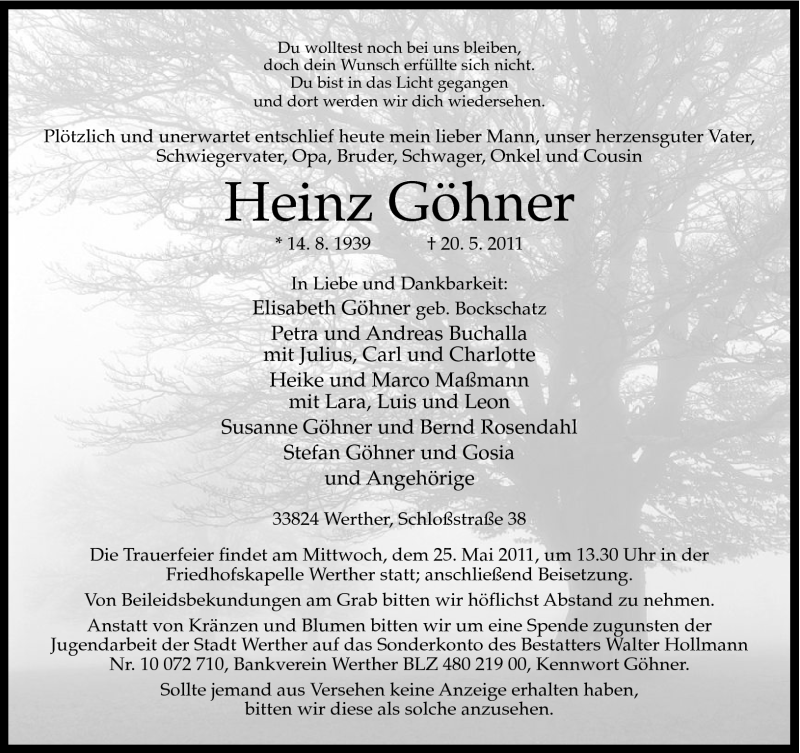 Du wolltest noch bei uns bleiben,
doch dein Wunsch erfüllte sich nicht.
Du bist in das Licht gegangen
und dort werden wir dich wiedersehen.

Plötzlich und unerwartet entschlief heute mein lieber Mann, unser herzensguter Vater, Schwiegervater, Opa, Bruder, Schwager, Onkel und Cousin

Heinz Göhner

* 14. 8. 1939 † 20. 5. 2011

In Liebe und Dankbarkeit:
Elisabeth Göhner geb. Bockschatz
Petra und Andreas Buchalla
mit Julius, Carl und Charlotte
Heike und Marco Maßmann
mit Lara, Luis und Leon
Susanne Göhner und Bernd Rosendahl
Stefan Göhner und Gosia
und Angehörige

33824 Werther, Schloßstraße 38

Die Trauerfeier findet am Mittwoch, dem 25. Mai 2011, um 13.30 Uhr in der Friedhofskapelle Werther statt; anschließend Beisetzung.

Von Beileidsbekundungen am Grab bitten wir höflichst Abstand zu nehmen.

Anstatt von Kränzen und Blumen bitten wir um eine Spende zugunsten der Jugendarbeit der Stadt Werther auf das Sonderkonto des Bestatters Walter Hollmann Nr. 10 072 710, Bankverein Werther BLZ 480 219 00, Kennwort Göhner.

Sollte jemand aus Versehen keine Anzeige erhalten haben, bitten wir diese als solche anzusehen.